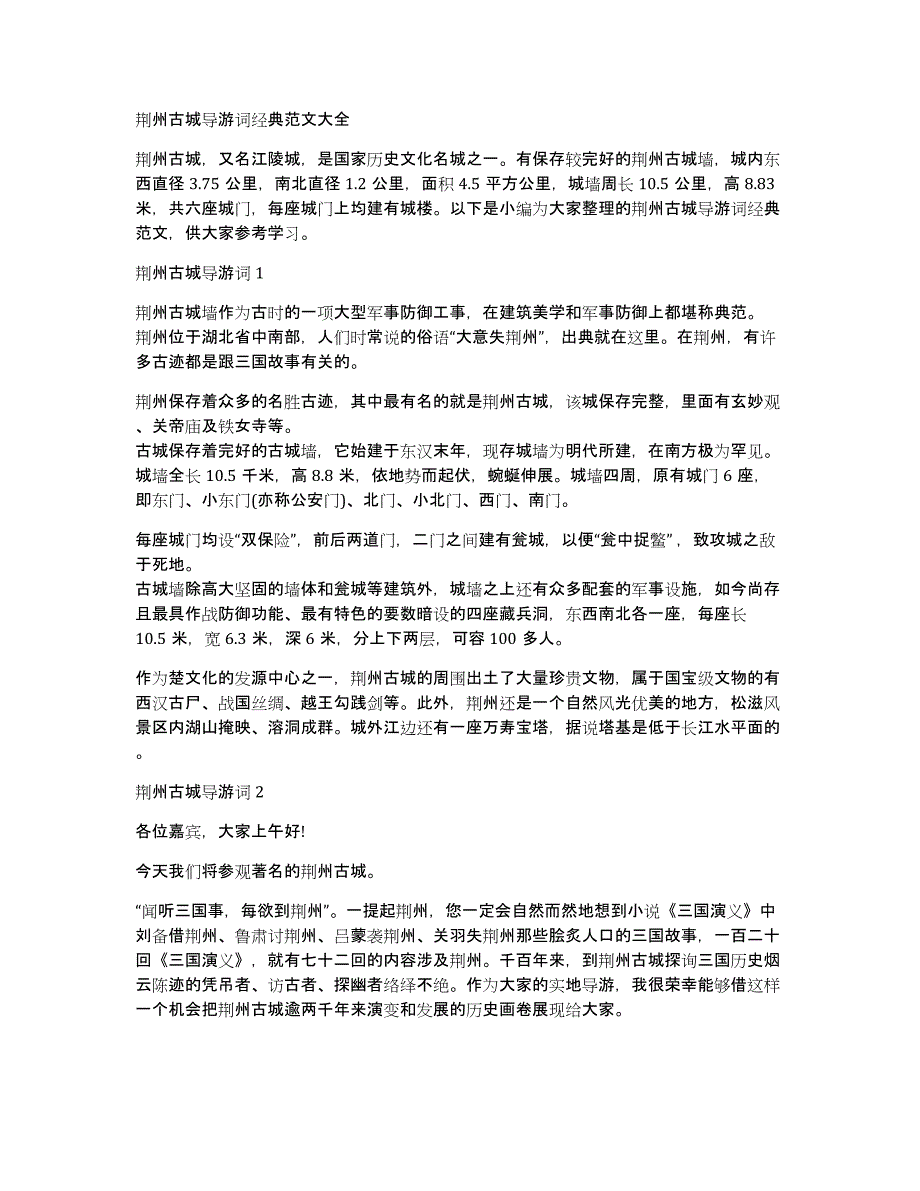 荆州古城导游词经典范文大全

荆州古城，又名江陵城，是国家历史文化名城之一。有保存较完好的荆州古城墙，城内东西直径 3.75 公里，南北直径 1.2 公里，面积 4.5 平方公里，城墙周长 10.5 公里，高 8.83 米，共六座城门，每座城门上均建有城楼。以下是小编为大家整理的荆州古城导游词经典范文，供大家参考学习。

荆州古城导游词 1

荆州古城墙作为古时的一项大型军事防御工事，在建筑美学和军事防御上都堪称典范。荆州位于湖北省中南部，人们时常说的俗语“大意失荆州”，出典就在这里。在荆州，有许多古迹都是跟三国故事有关的。

荆州保存着众多的名胜古迹，其中最有名的就是荆州古城，该城保存完整，里面有玄妙观、关帝庙及铁女寺等。
古城保存着完好的古城墙，它始建于东汉末年，现存城墙为明代所建，在南方极为罕见。城墙全长 10.5 千米，高 8.8 米，依地势而起伏，蜿蜒伸展。城墙四周，原有城门 6 座，即东门、小东门(亦称公安门)、北门、小北门、西门、南门。

每座城门均设“双保险”，前后两道门，二门之间建有瓮城，以便“瓮中捉鳖”，致攻城之敌于死地。
古城墙除高大坚固的墙体和瓮城等建筑外，城墙之上还有众多配套的军事设施，如今尚存且最具作战防御功能、最有特色的要数暗设的四座藏兵洞，东西南北各一座，每座长 10.5 米，宽 6.3 米，深 6 米，分上下两层，可容 100 多人。

作为楚文化的发源中心之一，荆州古城的周围出土了大量珍贵文物，属于国宝级文物的有西汉古尸、战国丝绸、越王勾践剑等。此外，荆州还是一个自然风光优美的地方，松滋风景区内湖山掩映、溶洞成群。城外江边还有一座万寿宝塔，据说塔基是低于长江水平面的。

荆州古城导游词 2

各位嘉宾，大家上午好!

今天我们将参观著名的荆州古城。

“闻听三国事，每欲到荆州”。一提起荆州，您一定会自然而然地想到小说《三国演义》中刘备借荆州、鲁肃讨荆州、吕蒙袭荆州、关羽失荆州那些脍炙人口的三国故事，一百二十回《三国演义》，就有七十二回的内容涉及荆州。千百年来，到荆州古城探询三国历史烟云陈迹的凭吊者、访古者、探幽者络绎不绝。作为大家的实地导游，我很荣幸能够借这样一个机会把荆州古城逾两千年来演变和发展的历史画卷展现给大家。